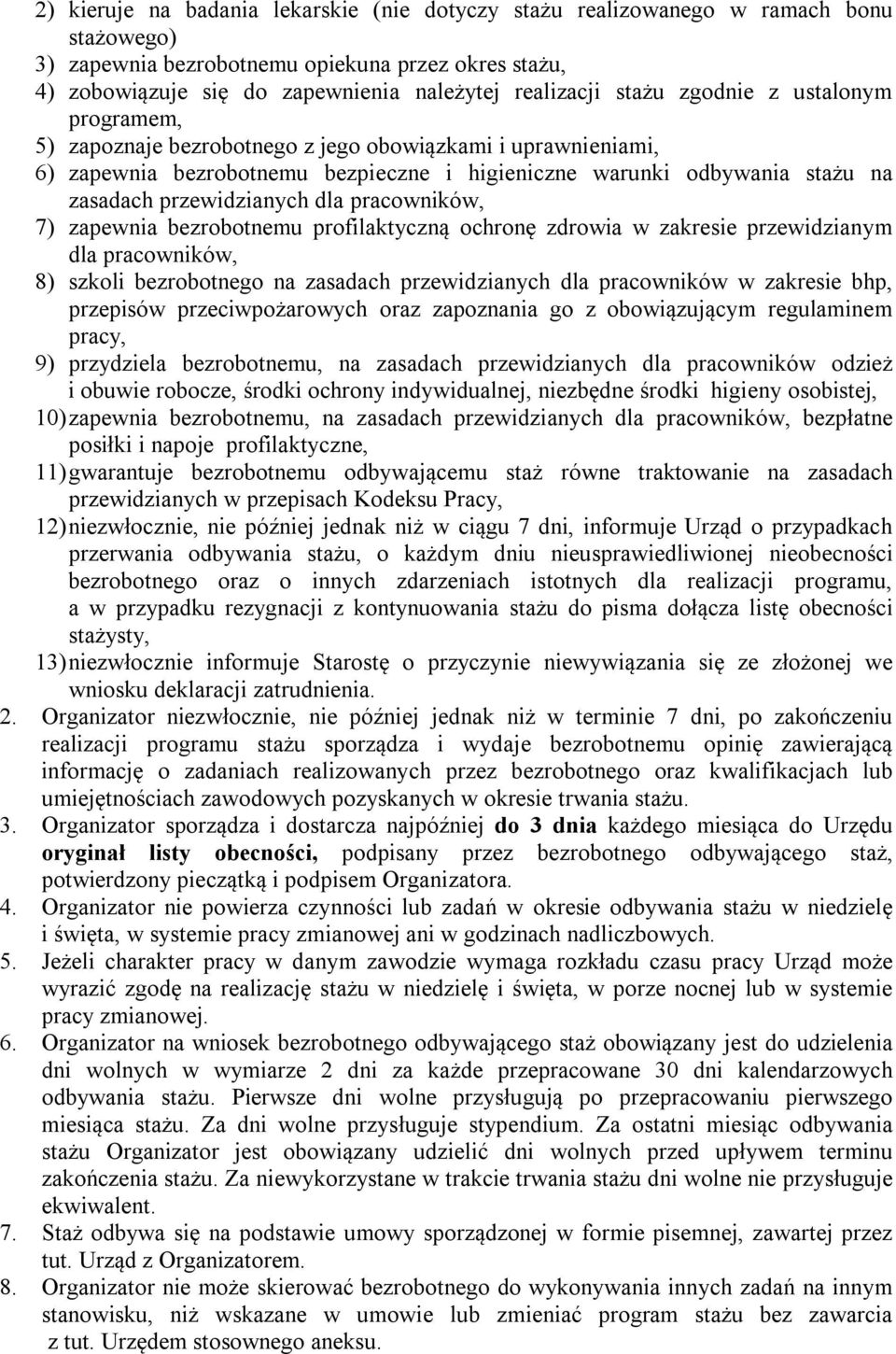 2) kieruje na badania lekarskie (nie dotyczy stażu realizowanego w ramach bonu stażowego)
3) zapewnia bezrobotnemu opiekuna przez okres stażu,
4) zobowiązuje się do zapewnienia należytej realizacji stażu zgodnie z ustalonym programem,
5) zapoznaje bezrobotnego z jego obowiązkami i uprawnieniami,
6) zapewnia bezrobotnemu bezpieczne i higieniczne warunki odbywania stażu na zasadach przewidzianych dla pracowników,
7) zapewnia bezrobotnemu profilaktyczną ochronę zdrowia w zakresie przewidzianym dla pracowników,
8) szkoli bezrobotnego na zasadach przewidzianych dla pracowników w zakresie bhp, przepisów przeciwpożarowych oraz zapoznania go z obowiązującym regulaminem pracy,
9) przydziela bezrobotnemu, na zasadach przewidzianych dla pracowników odzież i obuwie robocze, środki ochrony indywidualnej, niezbędne środki higieny osobistej,
10) zapewnia bezrobotnemu, na zasadach przewidzianych dla pracowników, bezpłatne posiłki i napoje profilaktyczne,
11) gwarantuje bezrobotnemu odbywającemu staż równe traktowanie na zasadach przewidzianych w przepisach Kodeksu Pracy,
12) niezwłocznie, nie później jednak niż w ciągu 7 dni, informuje Urząd o przypadkach przerwania odbywania stażu, o każdym dniu nieusprawiedliwionej nieobecności bezrobotnego oraz o innych zdarzeniach istotnych dla realizacji programu, a w przypadku rezygnacji z kontynuowania stażu do pisma dołącza listę obecności stażysty,
13) niezwłocznie informuje Starostę o przyczynie niewywiązania się ze złożonej we wniosku deklaracji zatrudnienia.
2. Organizator niezwłocznie, nie później jednak niż w terminie 7 dni, po zakończeniu realizacji programu stażu sporządza i wydaje bezrobotnemu opinię zawierającą informację o zadaniach realizowanych przez bezrobotnego oraz kwalifikacjach lub umiejętnościach zawodowych pozyskanych w okresie trwania stażu.
3. Organizator sporządza i dostarcza najpóźniej do 3 dnia każdego miesiąca do Urzędu oryginał listy obecności, podpisany przez bezrobotnego odbywającego staż, potwierdzony pieczątką i podpisem Organizatora.
4. Organizator nie powierza czynności lub zadań w okresie odbywania stażu w niedzielę i święta, w systemie pracy zmianowej ani w godzinach nadliczbowych.
5. Jeżeli charakter pracy w danym zawodzie wymaga rozkładu czasu pracy Urząd może wyrazić zgodę na realizację stażu w niedzielę i święta, w porze nocnej lub w systemie pracy zmianowej.
6. Organizator na wniosek bezrobotnego odbywającego staż obowiązany jest do udzielenia dni wolnych w wymiarze 2 dni za każde przepracowane 30 dni kalendarzowych odbywania stażu. Pierwsze dni wolne przysługują po przepracowaniu pierwszego miesiąca stażu. Za dni wolne przysługuje stypendium. Za ostatni miesiąc odbywania stażu Organizator jest obowiązany udzielić dni wolnych przed upływem terminu zakończenia stażu. Za niewykorzystane w trakcie trwania stażu dni wolne nie przysługuje ekwiwalent.
7. Staż odbywa się na podstawie umowy sporządzonej w formie pisemnej, zawartej przez tut. Urząd z Organizatorem.
8. Organizator nie może skierować bezrobotnego do wykonywania innych zadań na innym stanowisku, niż wskazane w umowie lub zmieniać program stażu bez zawarcia z tut. Urzędem stosownego aneksu.